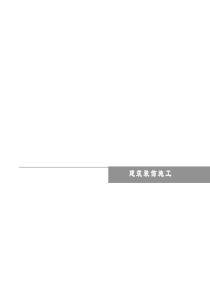 建筑装饰施工